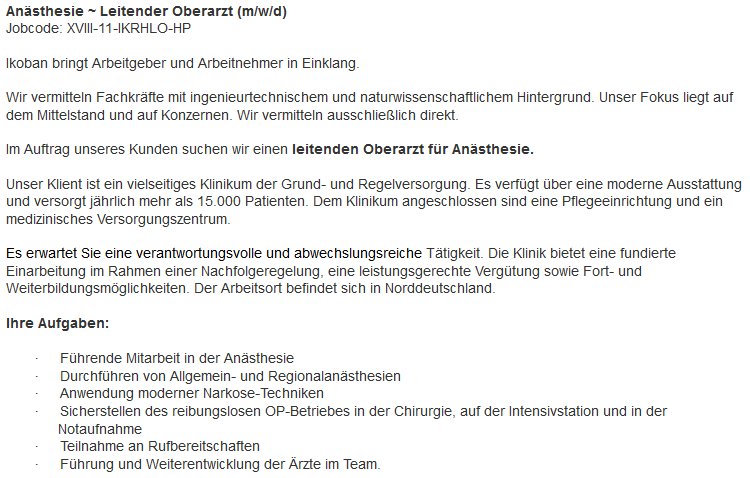 Anästhesie ~ Leitender Oberarzt (m/w/d)
Jobcode: XVIII-11-IKRHLO-HP

Ikoban bringt Arbeitgeber und Arbeitnehmer in Einklang.

Wir vermitteln Fachkräfte mit ingenieurtechnischem und naturwissenschaftlichem Hintergrund. Unser Fokus liegt auf dem Mittelstand und auf Konzernen. Wir vermitteln ausschließlich direkt.

Im Auftrag unseres Kunden suchen wir einen leitenden Oberarzt für Anästhesie.

Unser Klient ist ein vielseitiges Klinikum der Grund- und Regelversorgung. Es verfügt über eine moderne Ausstattung und versorgt jährlich mehr als 15.000 Patienten. Dem Klinikum angeschlossen sind eine Pflegeeinrichtung und ein medizinisches Versorgungszentrum.

Es erwartet Sie eine verantwortungsvolle und abwechslungsreiche Tätigkeit. Die Klinik bietet eine fundierte Einarbeitung im Rahmen einer Nachfolgeregelung, eine leistungsgerechte Vergütung sowie Fort- und Weiterbildungsmöglichkeiten. Der Arbeitsort befindet sich in Norddeutschland.

Ihre Aufgaben:

· Führende Mitarbeit in der Anästhesie
· Durchführen von Allgemein- und Regionalanästhesien
· Anwendung moderner Narkose-Techniken
· Sicherstellen des reibungslosen OP-Betriebes in der Chirurgie, auf der Intensivstation und in der Notaufnahme
· Teilnahme an Rufbereitschaften
· Führung und Weiterentwicklung der Ärzte im Team.